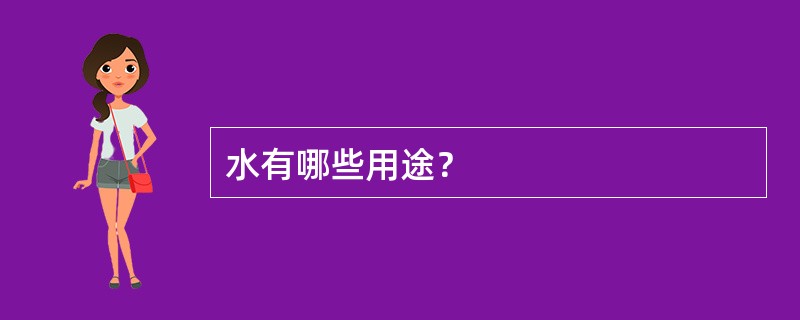 水有哪些用途？